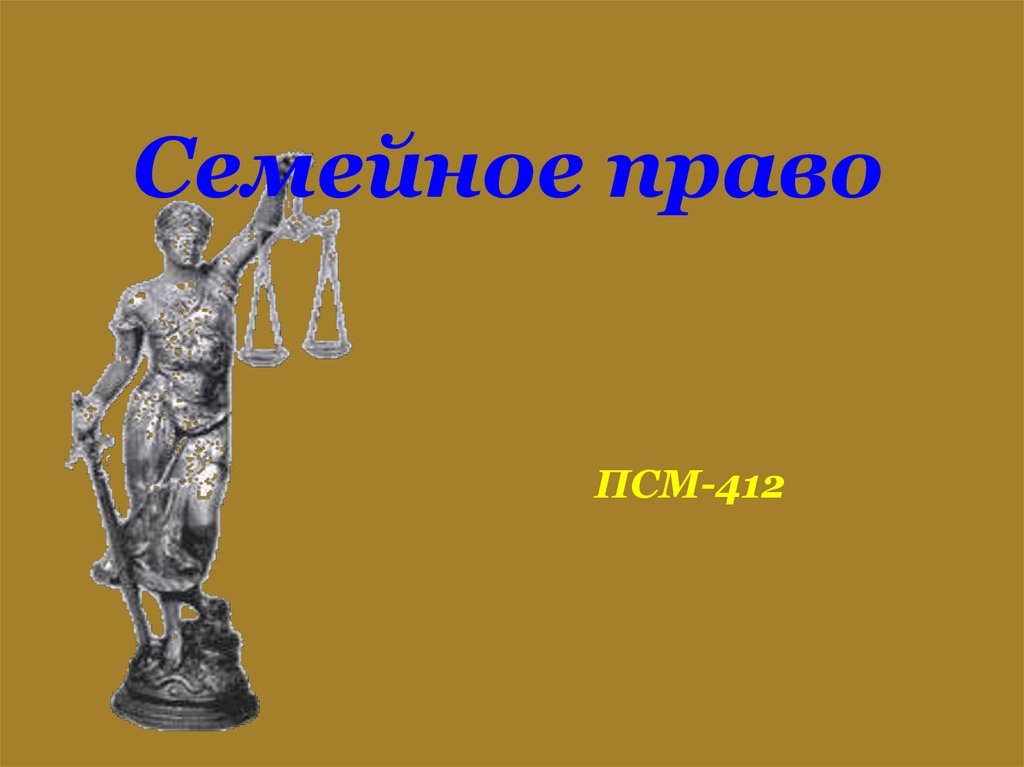 Семейное право

ПСМ-412